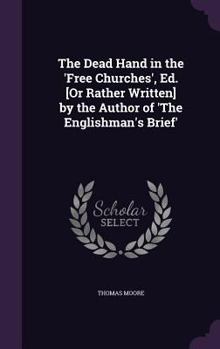 The Dead Hand in the 'Free Churches', Ed. [Or Rather Written] by the Author of 'The Englishman's Brief'

Scholar SELECT

THOMAS MOORE